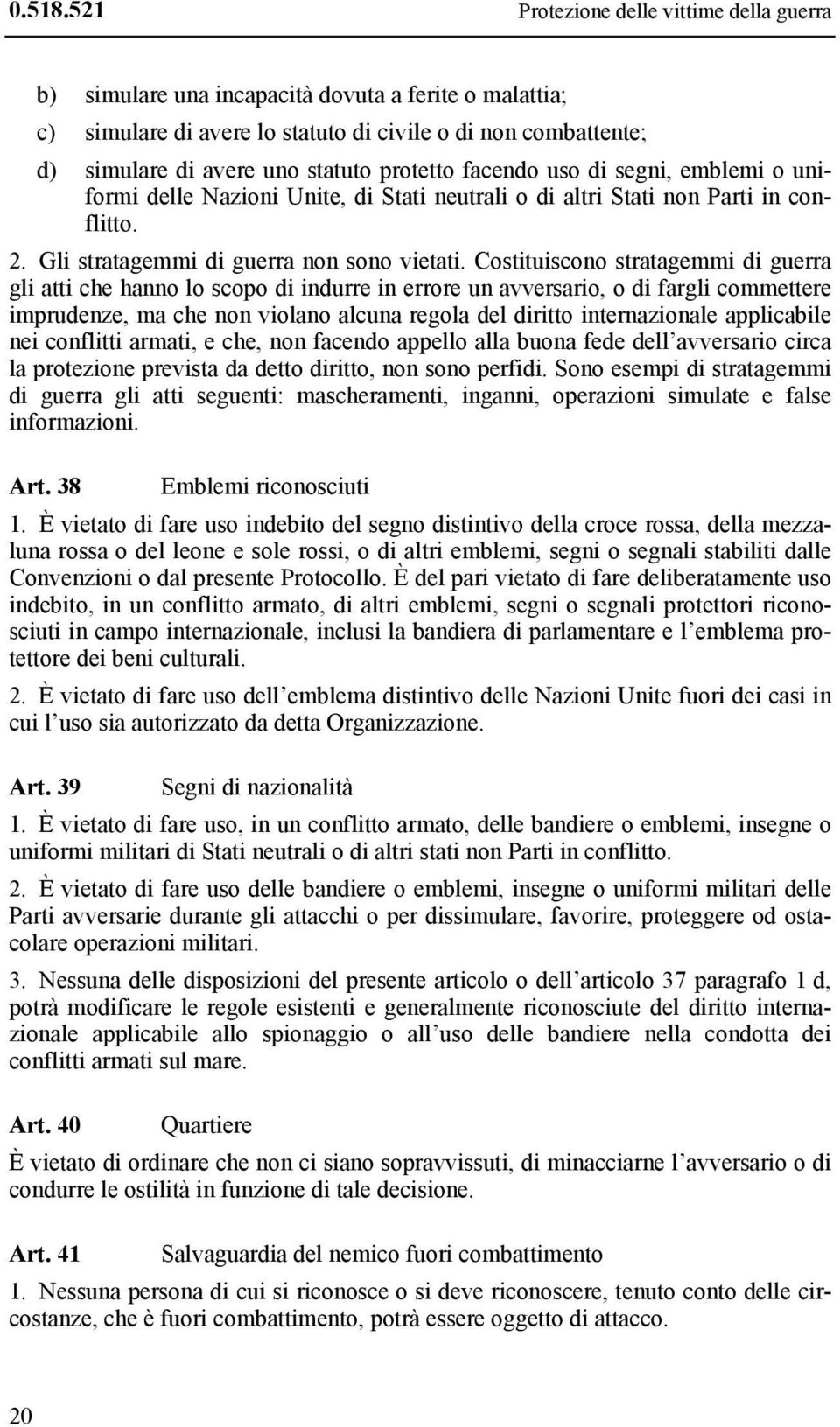 0.518.521 Protezione delle vittime della guerra

b) simulare una incapacità dovuta a ferite o malattia;

c) simulare di avere lo statuto di civile o di non combattente;

d) simulare di avere uno statuto protetto facendo uso di segni, emblemi o uniformi delle Nazioni Unite, di Stati neutrali o di altri Stati non Parti in conflitto.

2. Gli stratagemmi di guerra non sono vietati. Costituiscono stratagemmi di guerra gli atti che hanno lo scopo di indurre in errore un avversario, o di fargli commettere imprudenze, ma che non violano alcuna regola del diritto internazionale applicabile nei conflitti armati, e che, non facendo appello alla buona fede dell'avversario circa la protezione prevista da detto diritto, non sono perfidi. Sono esempi di stratagemmi di guerra gli atti seguenti: mascheramenti, inganni, operazioni simulate e false informazioni.

Art. 38 Emblemi riconosciuti

1. È vietato di fare uso indebito del segno distintivo della croce rossa, della mezzaluna rossa o del leone e sole rossi, o di altri emblemi, segni o segnali stabiliti dalle Convenzioni o dal presente Protocollo. È del pari vietato di fare deliberatamente uso indebito, in un conflitto armato, di altri emblemi, segni o segnali protettori riconosciuti in campo internazionale, inclusi la bandiera di parlamentare e l'emblema protettore dei beni culturali.

2. È vietato di fare uso dell'emblema distintivo delle Nazioni Unite fuori dei casi in cui l'uso sia autorizzato da detta Organizzazione.

Art. 39 Segni di nazionalità

1. È vietato di fare uso, in un conflitto armato, delle bandiere o emblemi, insegne o uniformi militari di Stati neutrali o di altri stati non Parti in conflitto.

2. È vietato di fare uso delle bandiere o emblemi, insegne o uniformi militari delle Parti avversarie durante gli attacchi o per dissimulare, favorire, proteggere od ostacolare operazioni militari.

3. Nessuna delle disposizioni del presente articolo o dell'articolo 37 paragrafo 1 d, potrà modificare le regole esistenti e generalmente riconosciute del diritto internazionale applicabile allo spionaggio o all'uso delle bandiere nella condotta dei conflitti armati sul mare.

Art. 40 Quartiere

È vietato di ordinare che non ci siano sopravvissuti, di minacciarne l'avversario o di condurre le ostilità in funzione di tale decisione.

Art. 41 Salvaguardia del nemico fuori combattimento

1. Nessuna persona di cui si riconosce o si deve riconoscere, tenuto conto delle circostanze, che è fuori combattimento, potrà essere oggetto di attacco.

20